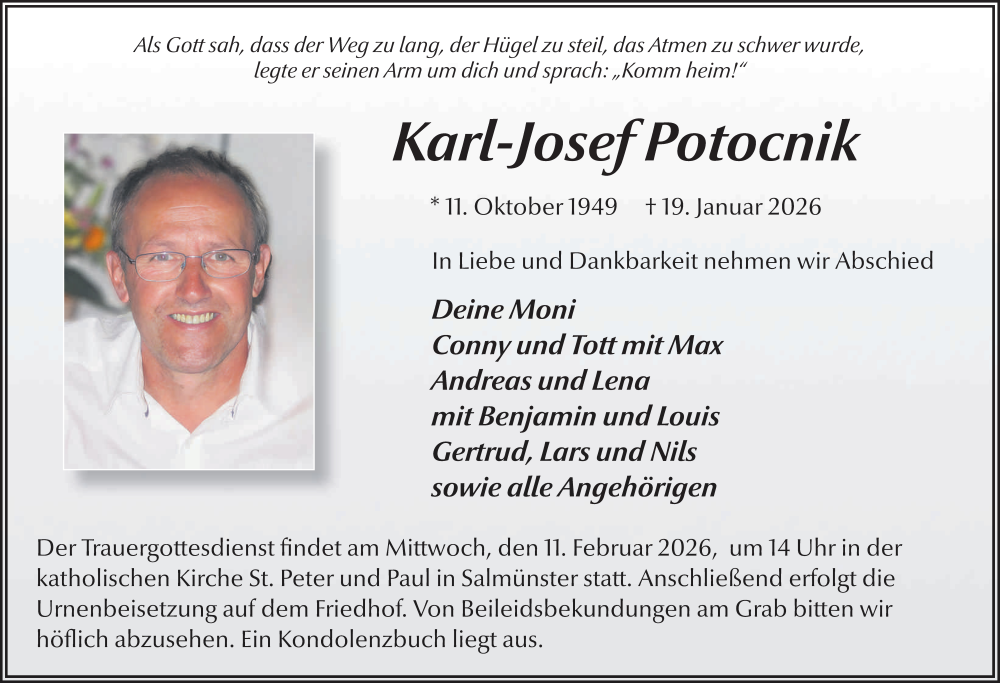 Als Gott sah, dass der Weg zu lang, der Hügel zu steil, das Atmen zu schwer wurde, legte er seinen Arm um dich und sprach: „Komm heim!“

Karl-Josef Potocnik

* 11. Oktober 1949 † 19. Januar 2026

In Liebe und Dankbarkeit nehmen wir Abschied

Deine Moni
Conny und Tott mit Max
Andreas und Lena
mit Benjamin und Louis
Gertrud, Lars und Nils
sowie alle Angehörigen

Der Trauergottesdienst findet am Mittwoch, den 11. Februar 2026, um 14 Uhr in der katholischen Kirche St. Peter und Paul in Salmünster statt. Anschließend erfolgt die Urnenbeisetzung auf dem Friedhof. Von Beileidsbekundungen am Grab bitten wir höflich abzusehen. Ein Kondolenzbuch liegt aus.